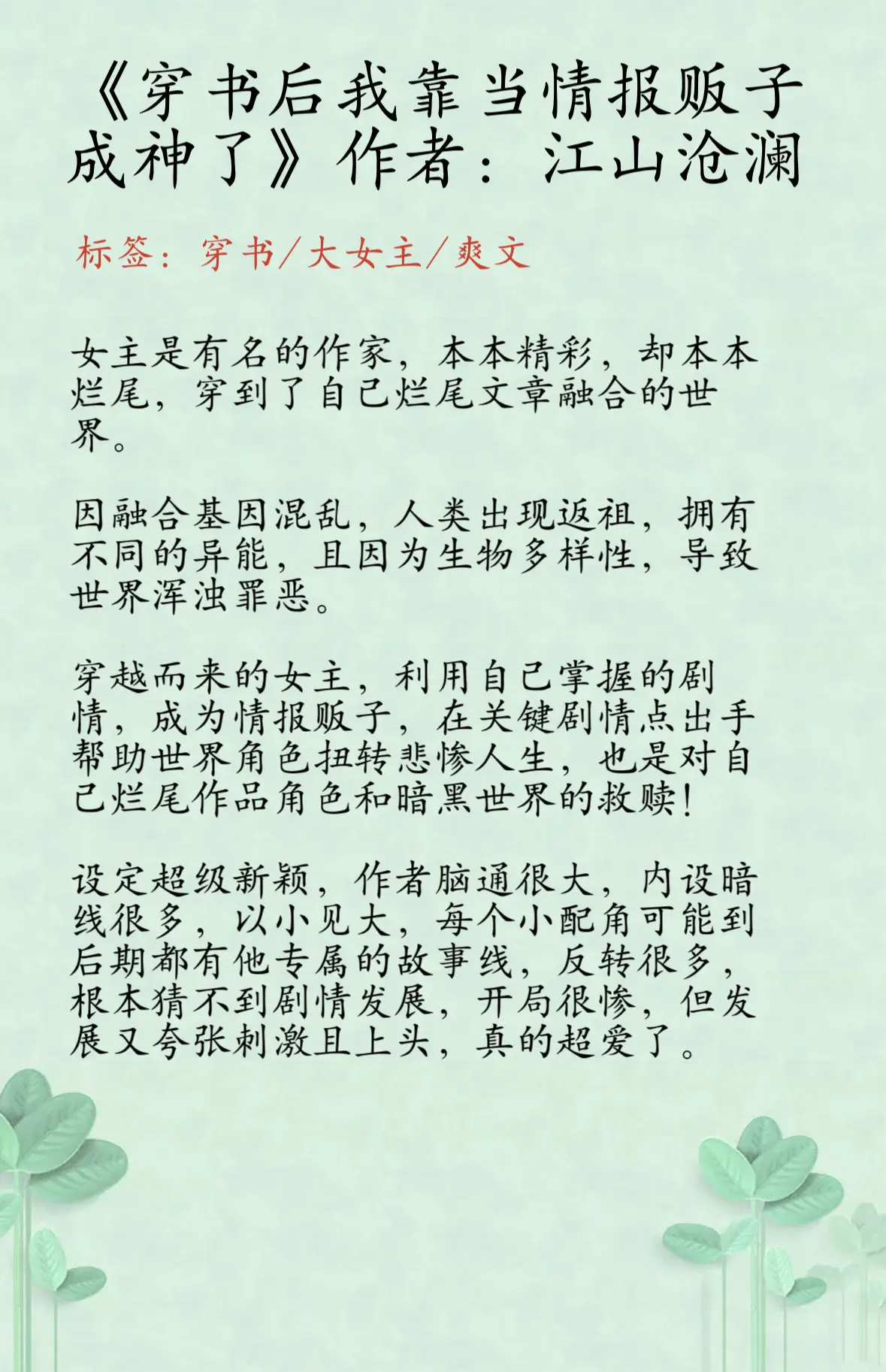 《穿书后我靠当情报贩子成神了》作者：江山沧澜

标签：穿书/大女主/爽文

女主是有名的作家，本本精彩，却本本烂尾，穿到了自己烂尾文章融合的世界。

因融合基因混乱，人类出现返祖，拥有不同的异能，且因为生物多样性，导致世界浑浊罪恶。

穿越而来的女主，利用自己掌握的剧情，成为情报贩子，在关键剧情点出手帮助世界角色扭转悲惨人生，也是对自己烂尾作品角色和暗黑世界的救赎！

设定超级新颖，作者脑通很大，内设暗线很多，以小见大，每个小配角可能到后期都有他专属的故事线，反转很多，根本猜不到剧情发展，开局很惨，但发展又夸张刺激且上头，真的超爱了。